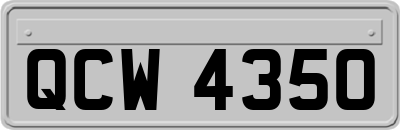 QCW 4350